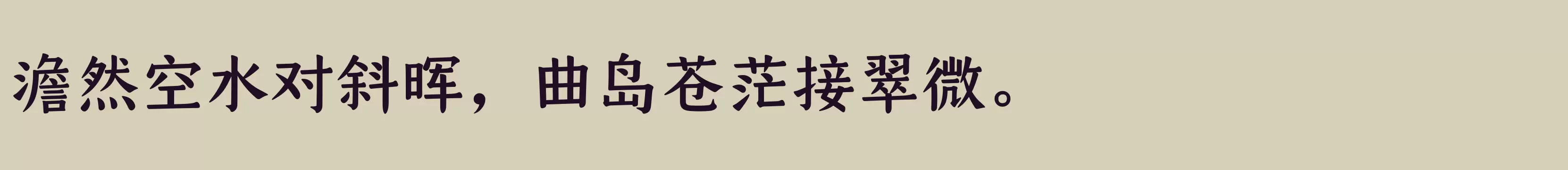 澹然空水对斜晖，曲岛苍茫接翠微。